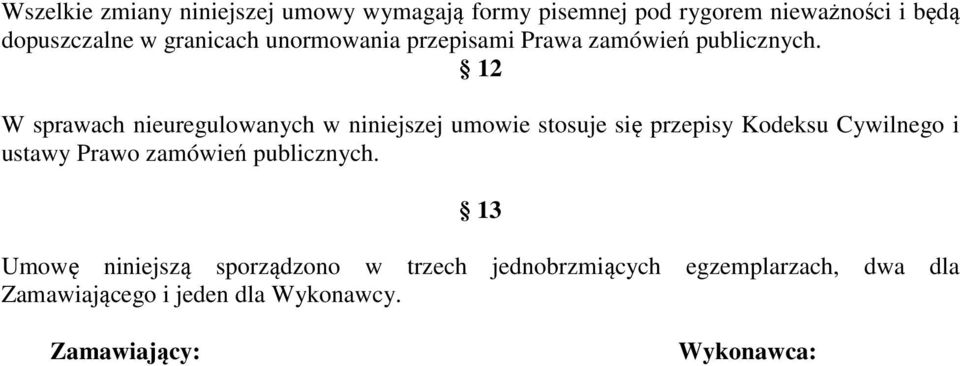 Wszelkie zmiany niniejszej umowy wymagają formy pisemnej pod rygorem nieważności i będą dopuszczalne w granicach unormowania przepisami Prawa zamówień publicznych.

§ 12

W sprawach nieuregulowanych w niniejszej umowie stosuje się przepisy Kodeksu Cywilnego i ustawy Prawo zamówień publicznych.

§ 13

Umowę niniejszą sporządzono w trzech jednobrzmiących egzemplarzach, dwa dla Zamawiającego i jeden dla Wykonawcy.

Zamawiający:

Wykonawca: